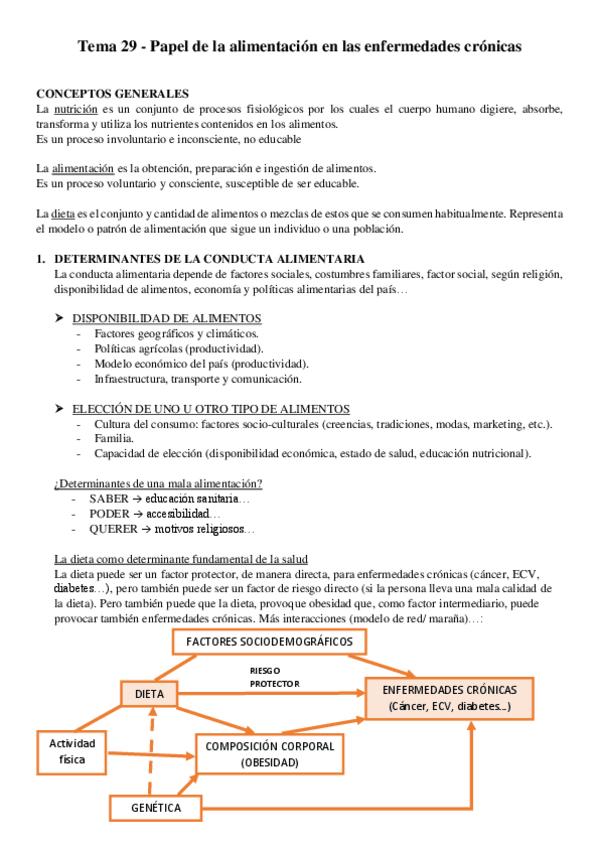 Tema 29 - Papel de la alimentación en las enfermedades crónicas

CONCEPTOS GENERALES
La nutrición es un conjunto de procesos fisiológicos por los cuales el cuerpo humano digiere, absorbe, transforma y utiliza los nutrientes contenidos en los alimentos.
Es un proceso involuntario e inconsciente, no educable

La alimentación es la obtención, preparación e ingestión de alimentos.
Es un proceso voluntario y consciente, susceptible de ser educable.

La dieta es el conjunto y cantidad de alimentos o mezclas de estos que se consumen habitualmente. Representa el modelo o patrón de alimentación que sigue un individuo o una población.

1. DETERMINANTES DE LA CONDUCTA ALIMENTARIA
La conducta alimentaria depende de factores sociales, costumbres familiares, factor social, según religión, disponibilidad de alimentos, economía y políticas alimentarias del país…

➤ DISPONIBILIDAD DE ALIMENTOS
- Factores geográficos y climáticos.
- Políticas agrícolas (productividad).
- Modelo económico del país (productividad).
- Infraestructura, transporte y comunicación.

➤ ELECCIÓN DE UNO U OTRO TIPO DE ALIMENTOS
- Cultura del consumo: factores socio-culturales (creencias, tradiciones, modas, marketing, etc.).
- Familia.
- Capacidad de elección (disponibilidad económica, estado de salud, educación nutricional).

¿Determinantes de una mala alimentación?
- SABER → educación sanitaria…
- PODER → accesibilidad…
- QUERER → motivos religiosos…

La dieta como determinante fundamental de la salud
La dieta puede ser un factor protector, de manera directa, para enfermedades crónicas (cáncer, ECV, diabetes…), pero también puede ser un factor de riesgo directo (si la persona lleva una mala calidad de la dieta). Pero también puede que la dieta, provoque obesidad que, como factor intermediario, puede provocar también enfermedades crónicas. Más interacciones (modelo de red/ maraña)…:

FACTORES SOCIODEMOGRÁFICOS
RIESGO
PROTECTOR
DIETA
ENFERMEDADES CRÓNICAS (Cáncer, ECV, diabetes…)
Actividad física
COMPOSICIÓN CORPORAL (OBESIDAD)
GENÉTICA